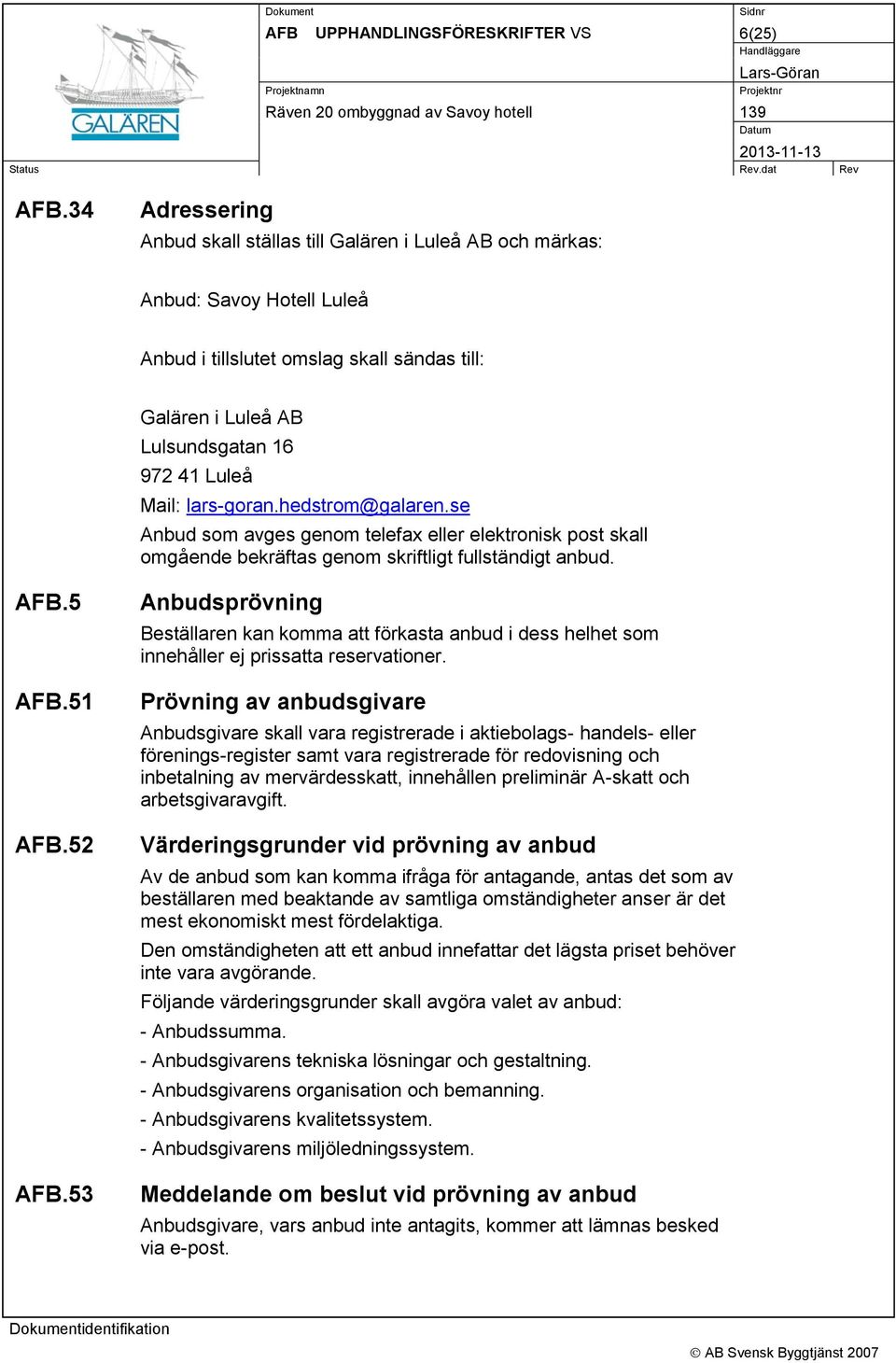 GALÄREN

Dokument
AFB UPPHANDLINGSFÖRESKRIFTER VS

Sidnr
6(25)

Handläggare
Lars-Göran

Projektnamn
Räven 20 ombyggnad av Savoy hotell

Projektnr
139

Datum
2013-11-13

Status

Rev.dat

Rev

AFB.34 Adressering

Anbud skall ställas till Galären i Luleå AB och märkas:

Anbud: Savoy Hotell Luleå

Anbud i tillslutet omslag skall sändas till:

Galären i Luleå AB
Lulsundsgatan 16
972 41 Luleå
Mail: lars-goran.hedstrom@galaren.se

Anbud som avges genom telefax eller elektronisk post skall omgående bekräftas genom skriftligt fullständigt anbud.

AFB.5 Anbudsprövning

Beställaren kan komma att förkasta anbud i dess helhet som innehåller ej prissatta reservationer.

AFB.51 Prövning av anbudsgivare

Anbudsgivare skall vara registrerade i aktiebolags- handels- eller förenings-register samt vara registrerade för redovisning och inbetalning av mervärdesskatt, innehållen preliminär A-skatt och arbetsgivaravgift.

AFB.52 Värderingsgrunder vid prövning av anbud

Av de anbud som kan komma ifråga för antagande, antas det som av beställaren med beaktande av samtliga omständigheter anser är det mest ekonomiskt mest fördelaktiga.

Den omständigheten att ett anbud innefattar det lägsta priset behöver inte vara avgörande.

Följande värderingsgrunder skall avgöra valet av anbud:

- Anbudssumma.

- Anbudsgivarens tekniska lösningar och gestaltning.

- Anbudsgivarens organisation och bemanning.

- Anbudsgivarens kvalitetssystem.

- Anbudsgivarens miljöledningssystem.

AFB.53 Meddelande om beslut vid prövning av anbud

Anbudsgivare, vars anbud inte antagits, kommer att lämnas besked via e-post.

Dokumentidentifikation

© AB Svensk Byggtjänst 2007